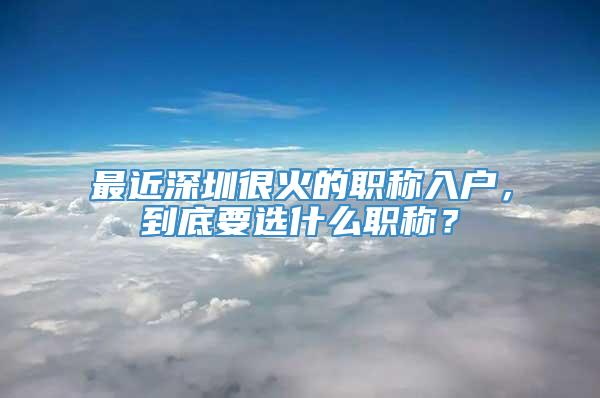 最近深圳很火的职称入户，到底要选什么职称？